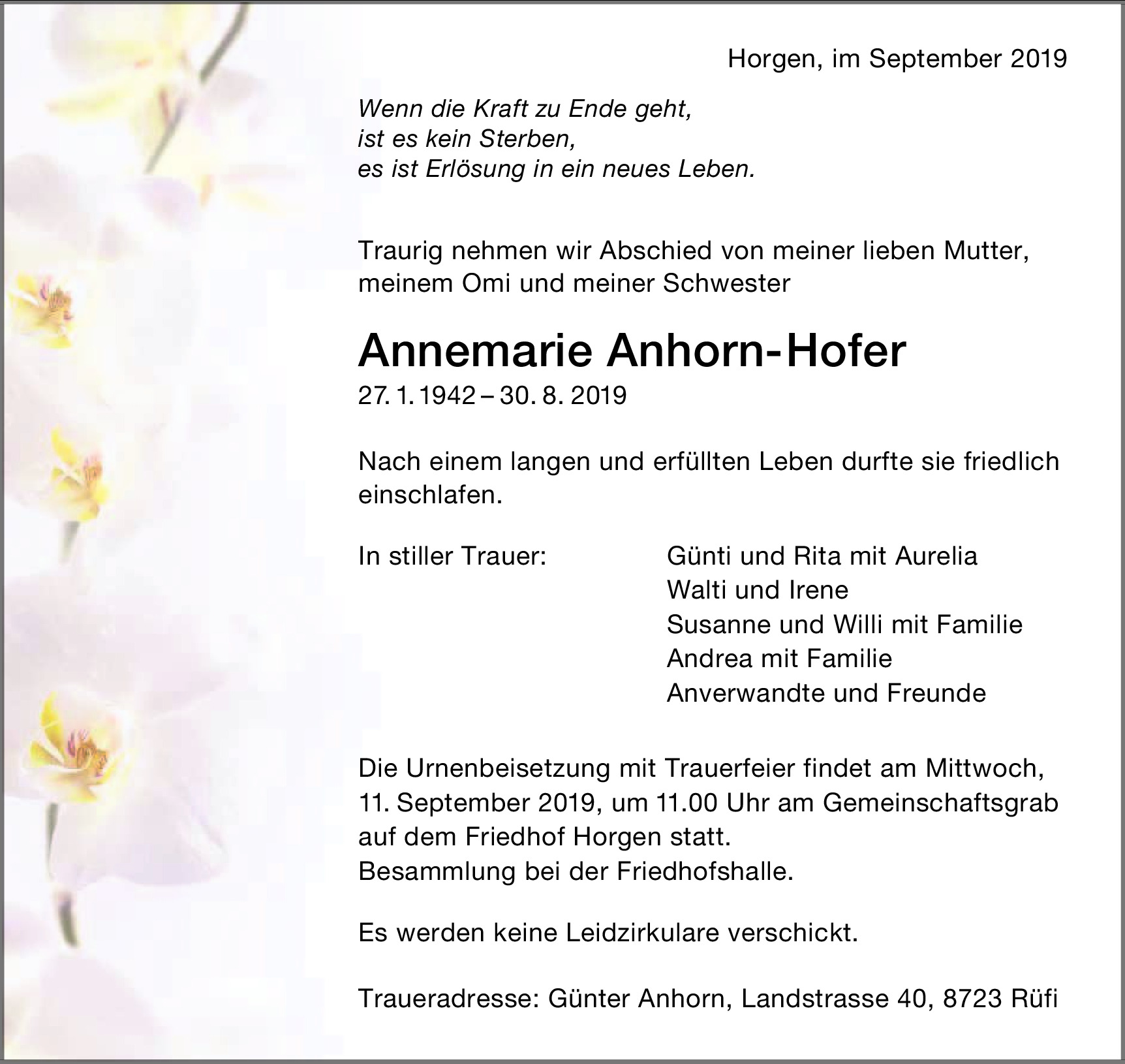 Horgen, im September 2019

Wenn die Kraft zu Ende geht,
ist es kein Sterben,
es ist Erlösung in ein neues Leben.

Traurig nehmen wir Abschied von meiner lieben Mutter, meinem Omi und meiner Schwester

Annemarie Anhorn-Hofer
27. 1. 1942 – 30. 8. 2019

Nach einem langen und erfüllten Leben durfte sie friedlich einschlafen.

In stiller Trauer:
Günti und Rita mit Aurelia
Walti und Irene
Susanne und Willi mit Familie
Andrea mit Familie
Anverwandte und Freunde

Die Urnenbeisetzung mit Trauerfeier findet am Mittwoch, 11. September 2019, um 11.00 Uhr am Gemeinschaftsgrab auf dem Friedhof Horgen statt.
Besammlung bei der Friedhofshalle.

Es werden keine Leidzirkulare verschickt.

Traueradresse: Günter Anhorn, Landstrasse 40, 8723 Rüfi